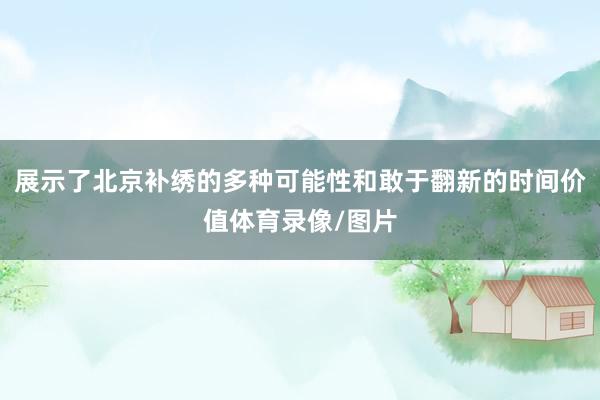 展示了北京补绣的多种可能性和敢于翻新的时间价值体育录像/图片